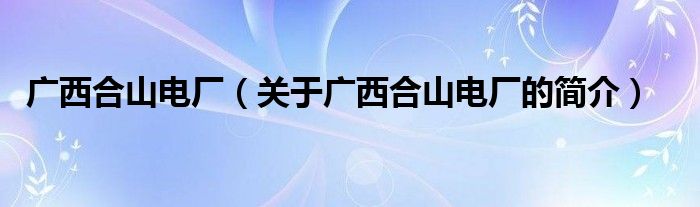 广西合山电厂（关于广西合山电厂的简介）